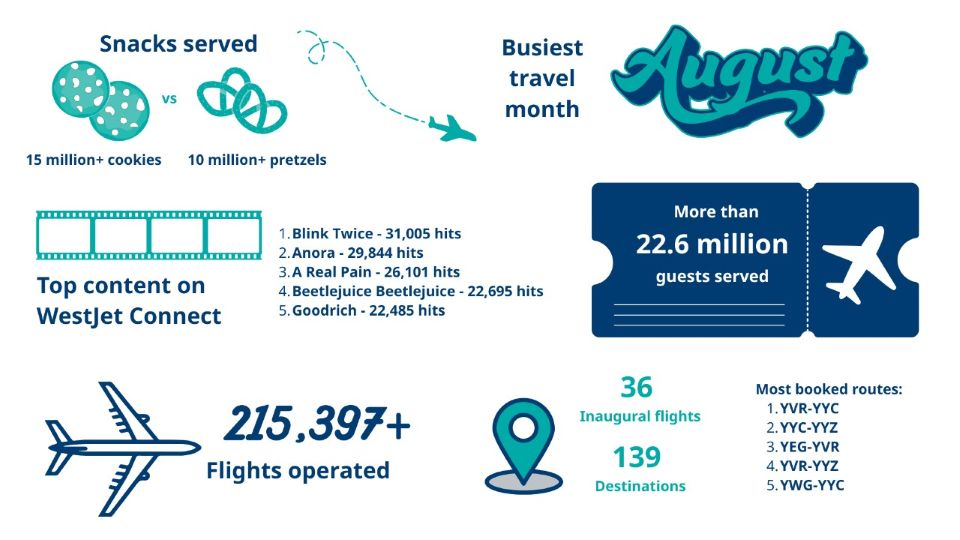 Snacks served

vs

15 million+ cookies

10 million+ pretzels

Busiest travel month

August

Top content on WestJet Connect

1. Blink Twice - 31,005 hits
2. Anora - 29,844 hits
3. A Real Pain - 26,101 hits
4. Beetlejuice Beetlejuice - 22,695 hits
5. Goodrich - 22,485 hits

More than
22.6 million
guests served

215,397+
Flights operated

36
Inaugural flights

139
Destinations

Most booked routes:
1. YVR-YYC
2. YYC-YYZ
3. YEG-YVR
4. YVR-YYZ
5. YWG-YYC